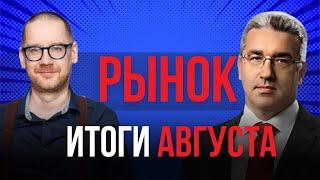 РЫНОК
ИТОГИ АВГУСТА